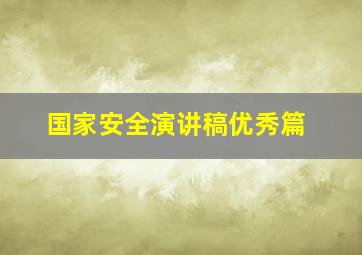 国家安全演讲稿优秀篇